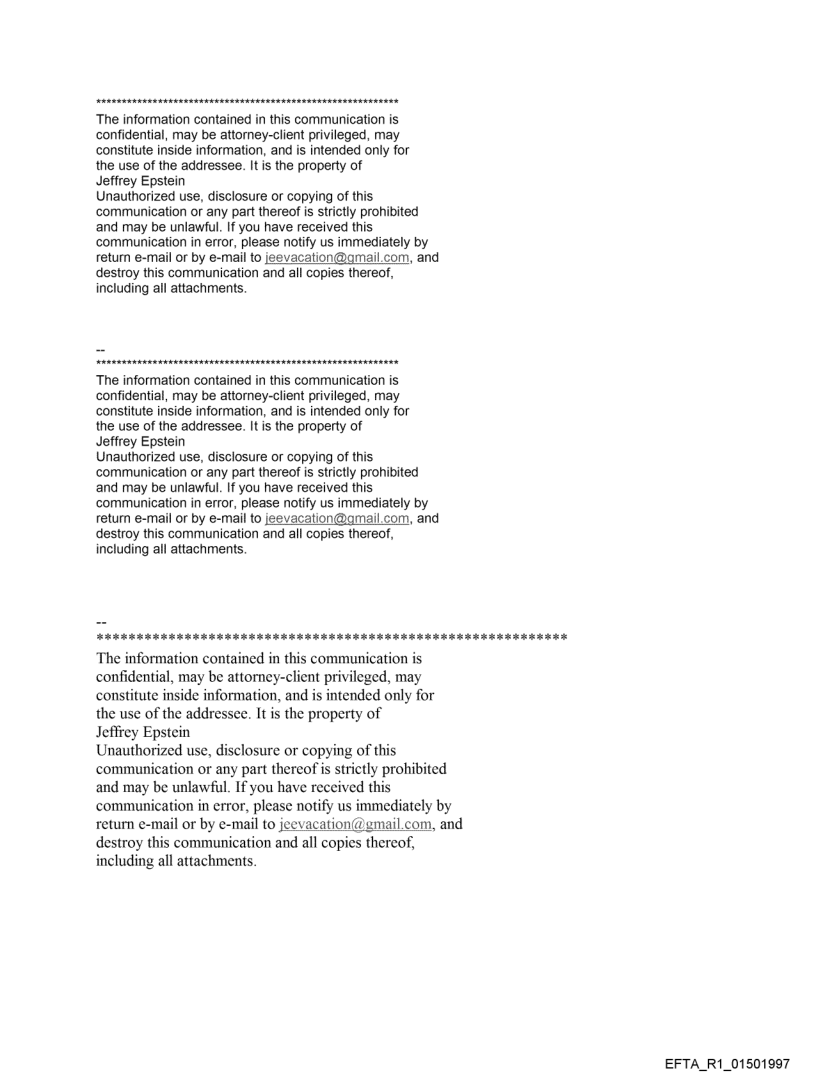 ************************************************************
The information contained in this communication is confidential, may be attorney-client privileged, may constitute inside information, and is intended only for the use of the addressee. It is the property of Jeffrey Epstein
Unauthorized use, disclosure or copying of this communication or any part thereof is strictly prohibited and may be unlawful. If you have received this communication in error, please notify us immediately by return e-mail or by e-mail to jeevacation@gmail.com, and destroy this communication and all copies thereof, including all attachments.

--
************************************************************
The information contained in this communication is confidential, may be attorney-client privileged, may constitute inside information, and is intended only for the use of the addressee. It is the property of Jeffrey Epstein
Unauthorized use, disclosure or copying of this communication or any part thereof is strictly prohibited and may be unlawful. If you have received this communication in error, please notify us immediately by return e-mail or by e-mail to jeevacation@gmail.com, and destroy this communication and all copies thereof, including all attachments.

--
************************************************************
The information contained in this communication is confidential, may be attorney-client privileged, may constitute inside information, and is intended only for the use of the addressee. It is the property of Jeffrey Epstein
Unauthorized use, disclosure or copying of this communication or any part thereof is strictly prohibited and may be unlawful. If you have received this communication in error, please notify us immediately by return e-mail or by e-mail to jeevacation@gmail.com, and destroy this communication and all copies thereof, including all attachments.

EFTA_R1_01501997